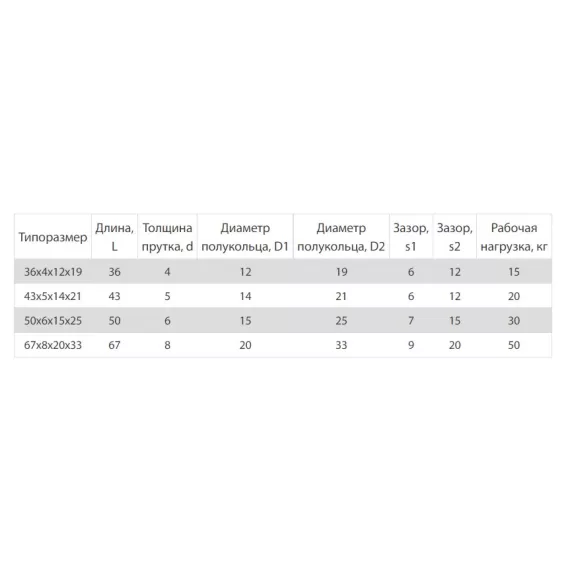 | Типоразмер | Длина, L | Толщина прутка, d | Диаметр полукольца, D1 | Диаметр полукольца, D2 | Зазор, s1 | Зазор, s2 | Рабочая нагрузка, кг |
|---|---|---|---|---|---|---|---|
| 36x4x12x19 | 36 | 4 | 12 | 19 | 6 | 12 | 15 |
| 43x5x14x21 | 43 | 5 | 14 | 21 | 6 | 12 | 20 |
| 50x6x15x25 | 50 | 6 | 15 | 25 | 7 | 15 | 30 |
| 67x8x20x33 | 67 | 8 | 20 | 33 | 9 | 20 | 50 |